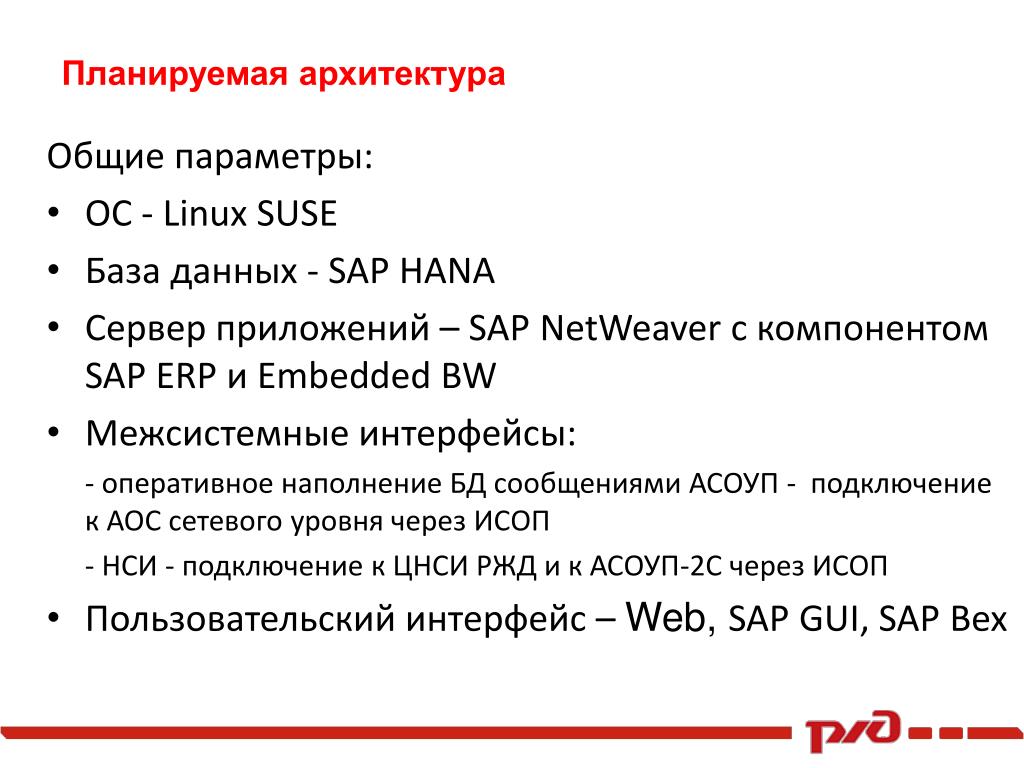 Планируемая архитектура

Общие параметры:

• ОС - Linux SUSE

• База данных - SAP HANA

• Сервер приложений – SAP NetWeaver с компонентом SAP ERP и Embedded BW

• Межсистемные интерфейсы:

- оперативное наполнение БД сообщениями АСОУП - подключение к АОС сетевого уровня через ИСОП

- НСИ - подключение к ЦНСИ РЖД и к АСОУП-2С через ИСОП

• Пользовательский интерфейс – Web, SAP GUI, SAP Bex

РЖД